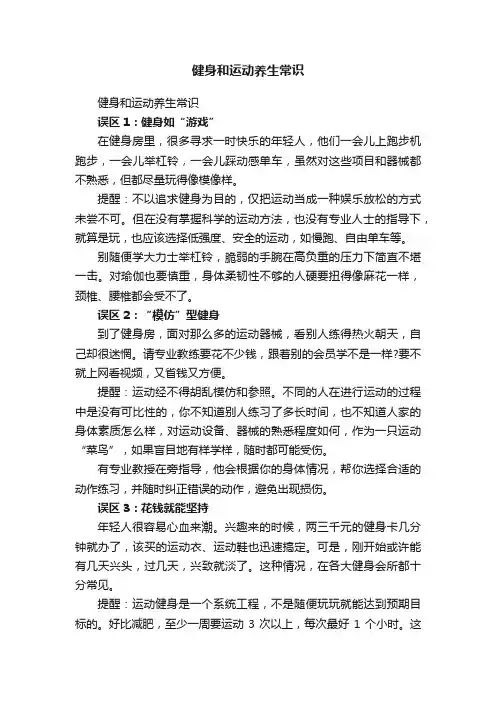 健身和运动养生常识

健身和运动养生常识

误区 1：健身如“游戏”

在健身房里，很多寻求一时快乐的年轻人，他们一会儿上跑步机跑步，一会儿举杠铃，一会儿踩动感单车，虽然对这些项目和器械都不熟悉，但都尽量玩得像模像样。

提醒：不以追求健身为目的，仅把运动当成一种娱乐放松的方式未尝不可。但在没有掌握科学的运动方法，也没有专业人士的指导下，就算是玩，也应该选择低强度、安全的运动，如慢跑、自由单车等。

别随便学大力士举杠铃，脆弱的手腕在高负重的压力下简直不堪一击。对瑜伽也要慎重，身体柔韧性不够的人硬要扭得像麻花一样，颈椎、腰椎都会受不了。

误区 2：“模仿”型健身

到了健身房，面对那么多的运动器械，看别人练得热火朝天，自己却很迷惘。请专业教练要花不少钱，跟着别的会员学不是一样?要不就上网看视频，又省钱又方便。

提醒：运动经不得胡乱模仿和参照。不同的人在进行运动的过程中是没有可比性的，你不知道别人练习了多长时间，也不知道人家的身体素质怎么样，对运动设备、器械的熟悉程度如何，作为一只运动“菜鸟”，如果盲目地有样学样，随时都可能受伤。

有专业教授在旁指导，他会根据你的身体情况，帮你选择合适的动作练习，并随时纠正错误的动作，避免出现损伤。

误区 3：花钱就能坚持

年轻人很容易心血来潮。兴趣来的时候，两三千元的健身卡几分钟就办了，该买的运动衣、运动鞋也迅速搞定。可是，刚开始或许能有几天兴头，过几天，兴致就淡了。这种情况，在各大健身会所都十分常见。

提醒：运动健身是一个系统工程，不是随便玩玩就能达到预期目标的。好比减肥，至少一周要运动 3 次以上，每次最好 1 个小时。这